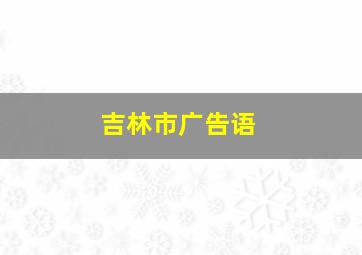 吉林市广告语